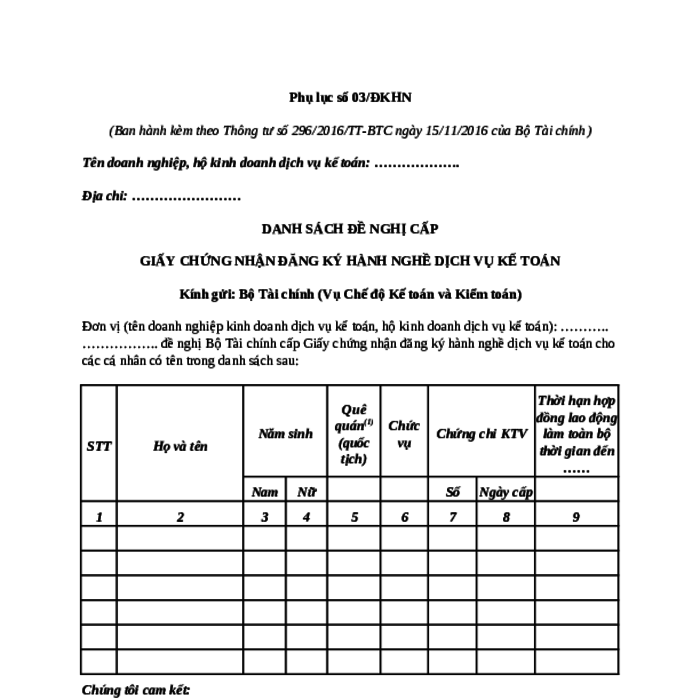 Phụ lục số 03/ĐKHN

(Ban hành kèm theo Thông tư số 296/2016/TT-BTC ngày 15/11/2016 của Bộ Tài chính)

Tên doanh nghiệp, hộ kinh doanh dịch vụ kế toán: ……………….

Địa chỉ: ……………………

DANH SÁCH ĐỀ NGHỊ CẤP

GIẤY CHỨNG NHẬN ĐĂNG KÝ HÀNH NGHỀ DỊCH VỤ KẾ TOÁN

Kính gửi: Bộ Tài chính (Vụ Chế độ Kế toán và Kiểm toán)

Đơn vị (tên doanh nghiệp kinh doanh dịch vụ kế toán, hộ kinh doanh dịch vụ kế toán): ……….. …………….. đề nghị Bộ Tài chính cấp Giấy chứng nhận đăng ký hành nghề dịch vụ kế toán cho các cá nhân có tên trong danh sách sau:

| STT | Họ và tên | Năm sinh | | Quê quán$^{(1)}$ (quốc tịch) | Chức vụ | Chứng chỉ KTV | | Thời hạn hợp đồng lao động làm toàn bộ thời gian đến …… |
|---|---|---|---|---|---|---|---|---|
| | | Nam | Nữ | | | Số | Ngày cấp | |
| 1 | 2 | 3 | 4 | 5 | 6 | 7 | 8 | 9 |
| | | | | | | | | |
| | | | | | | | | |
| | | | | | | | | |
| | | | | | | | | |
| | | | | | | | | |
| | | | | | | | | |

Chúng tôi cam kết: